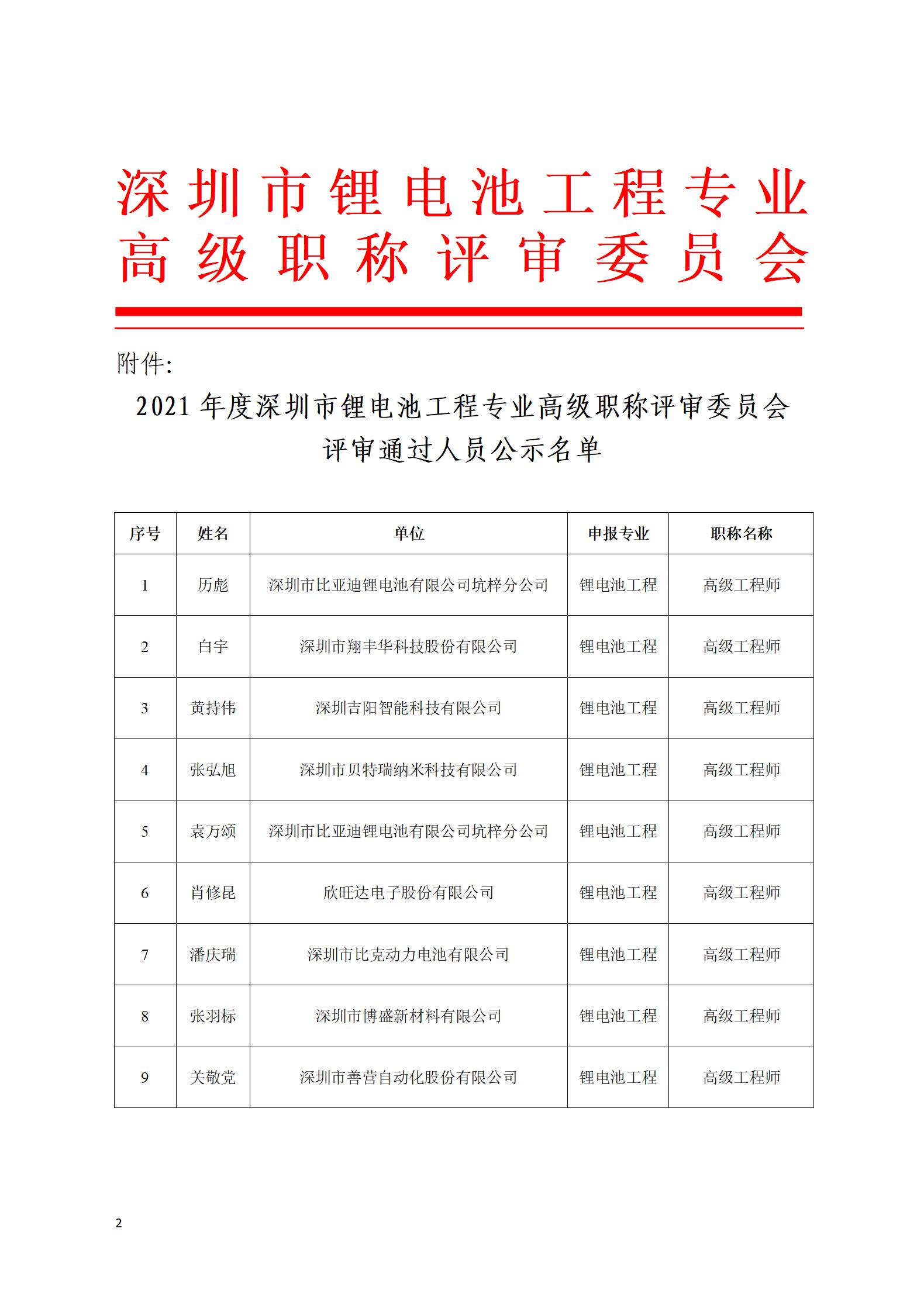 深圳市锂电池工程专业
高级职称评审委员会

附件:

2021 年度深圳市锂电池工程专业高级职称评审委员会
评审通过人员公示名单

| 序号 | 姓名 | 单位 | 申报专业 | 职称名称 |
|---|---|---|---|---|
| 1 | 历彪 | 深圳市比亚迪锂电池有限公司坑梓分公司 | 锂电池工程 | 高级工程师 |
| 2 | 白宇 | 深圳市翔丰华科技股份有限公司 | 锂电池工程 | 高级工程师 |
| 3 | 黄持伟 | 深圳吉阳智能科技有限公司 | 锂电池工程 | 高级工程师 |
| 4 | 张弘旭 | 深圳市贝特瑞纳米科技有限公司 | 锂电池工程 | 高级工程师 |
| 5 | 袁万颂 | 深圳市比亚迪锂电池有限公司坑梓分公司 | 锂电池工程 | 高级工程师 |
| 6 | 肖修昆 | 欣旺达电子股份有限公司 | 锂电池工程 | 高级工程师 |
| 7 | 潘庆瑞 | 深圳市比克动力电池有限公司 | 锂电池工程 | 高级工程师 |
| 8 | 张羽标 | 深圳市博盛新材料有限公司 | 锂电池工程 | 高级工程师 |
| 9 | 关敬党 | 深圳市善营自动化股份有限公司 | 锂电池工程 | 高级工程师 |

2